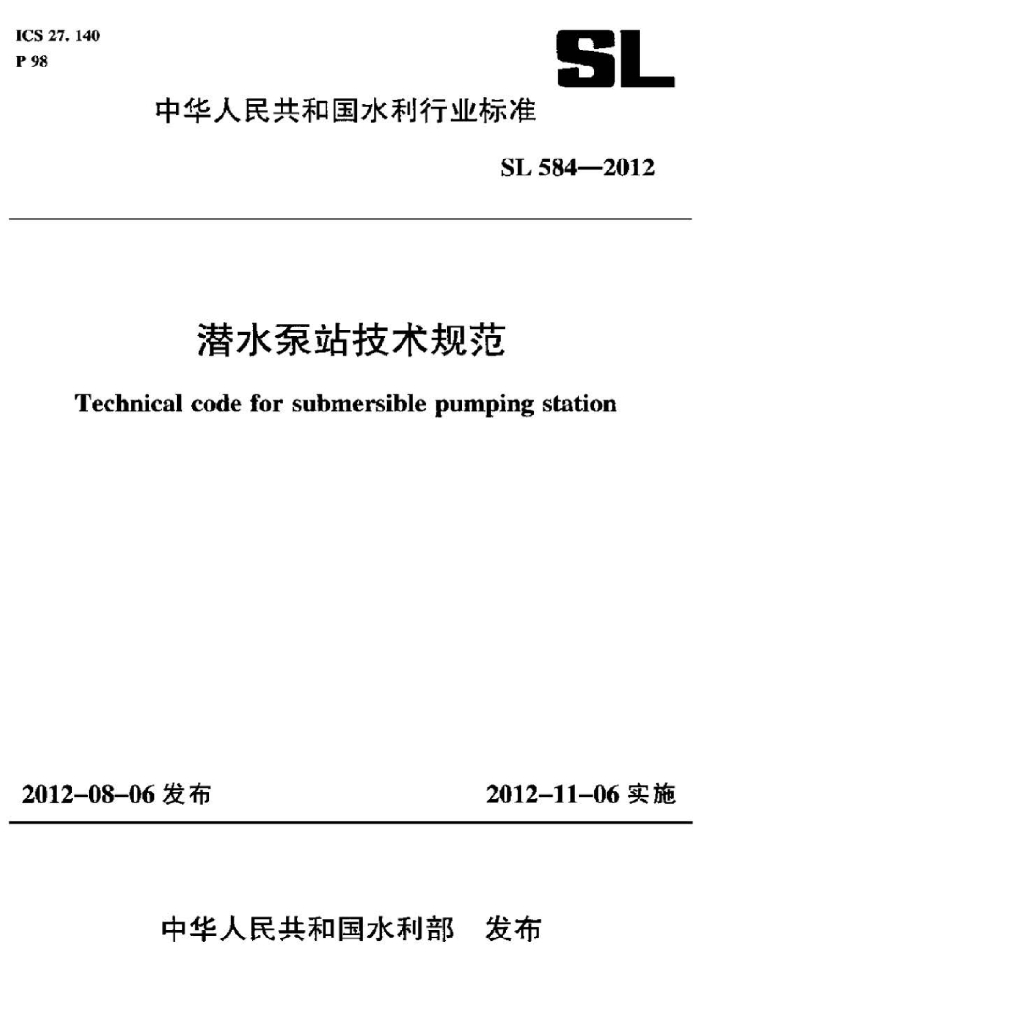 ICS 27. 140
P 98

SL

中华人民共和国水利行业标准

SL 584—2012

潜水泵站技术规范

Technical code for submersible pumping station

2012-08-06 发布

2012-11-06 实施

中华人民共和国水利部 发布